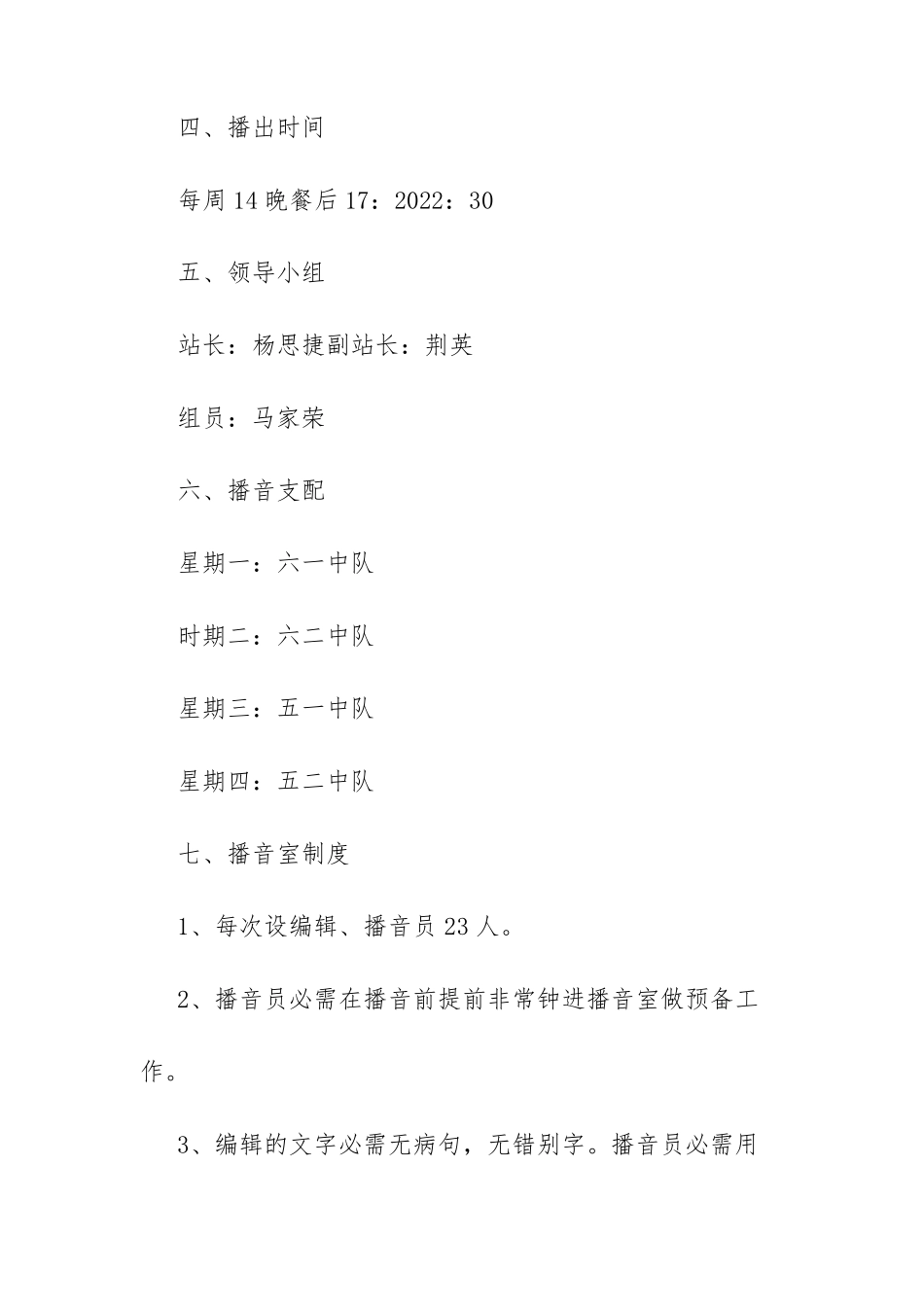 四、播出时间

每周14晚餐后17：2022：30

五、领导小组

站长：杨思捷副站长：荆英

组员：马家荣

六、播音支配

星期一：六一中队

时期二：六二中队

星期三：五一中队

星期四：五二中队

七、播音室制度

1、每次设编辑、播音员23人。

2、播音员必需在播音前提前非常钟进播音室做预备工作。

3、编辑的文字必需无病句，无错别字。播音员必需用